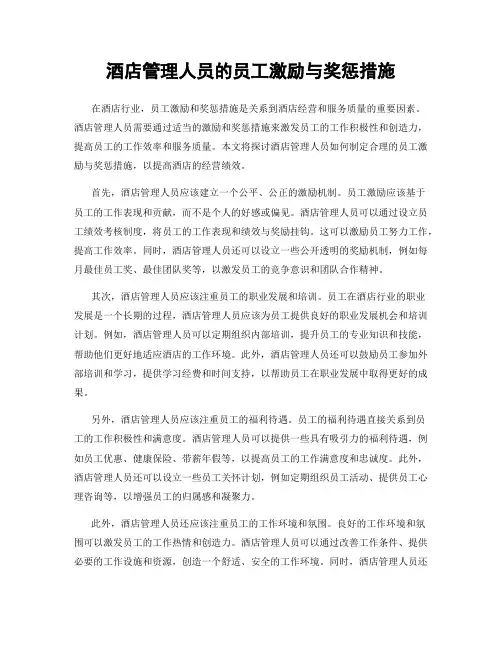 酒店管理人员的员工激励与奖惩措施

在酒店行业，员工激励和奖惩措施是关系到酒店经营和服务质量的重要因素。酒店管理人员需要通过适当的激励和奖惩措施来激发员工的工作积极性和创造力，提高员工的工作效率和服务质量。本文将探讨酒店管理人员如何制定合理的员工激励与奖惩措施，以提高酒店的经营绩效。

首先，酒店管理人员应该建立一个公平、公正的激励机制。员工激励应该基于员工的工作表现和贡献，而不是个人的好感或偏见。酒店管理人员可以通过设立员工绩效考核制度，将员工的工作表现和绩效与奖励挂钩。这可以激励员工努力工作，提高工作效率。同时，酒店管理人员还可以设立一些公开透明的奖励机制，例如每月最佳员工奖、最佳团队奖等，以激发员工的竞争意识和团队合作精神。

其次，酒店管理人员应该注重员工的职业发展和培训。员工在酒店行业的职业发展是一个长期的过程，酒店管理人员应该为员工提供良好的职业发展机会和培训计划。例如，酒店管理人员可以定期组织内部培训，提升员工的专业知识和技能，帮助他们更好地适应酒店的工作环境。此外，酒店管理人员还可以鼓励员工参加外部培训和学习，提供学习经费和时间支持，以帮助员工在职业发展中取得更好的成果。

另外，酒店管理人员应该注重员工的福利待遇。员工的福利待遇直接关系到员工的工作积极性和满意度。酒店管理人员可以提供一些具有吸引力的福利待遇，例如员工优惠、健康保险、带薪年假等，以提高员工的工作满意度和忠诚度。此外，酒店管理人员还可以设立一些员工关怀计划，例如定期组织员工活动、提供员工心理咨询等，以增强员工的归属感和凝聚力。

此外，酒店管理人员还应该注重员工的工作环境和氛围。良好的工作环境和氛围可以激发员工的工作热情和创造力。酒店管理人员可以通过改善工作条件、提供必要的工作设施和资源，创造一个舒适、安全的工作环境。同时，酒店管理人员还